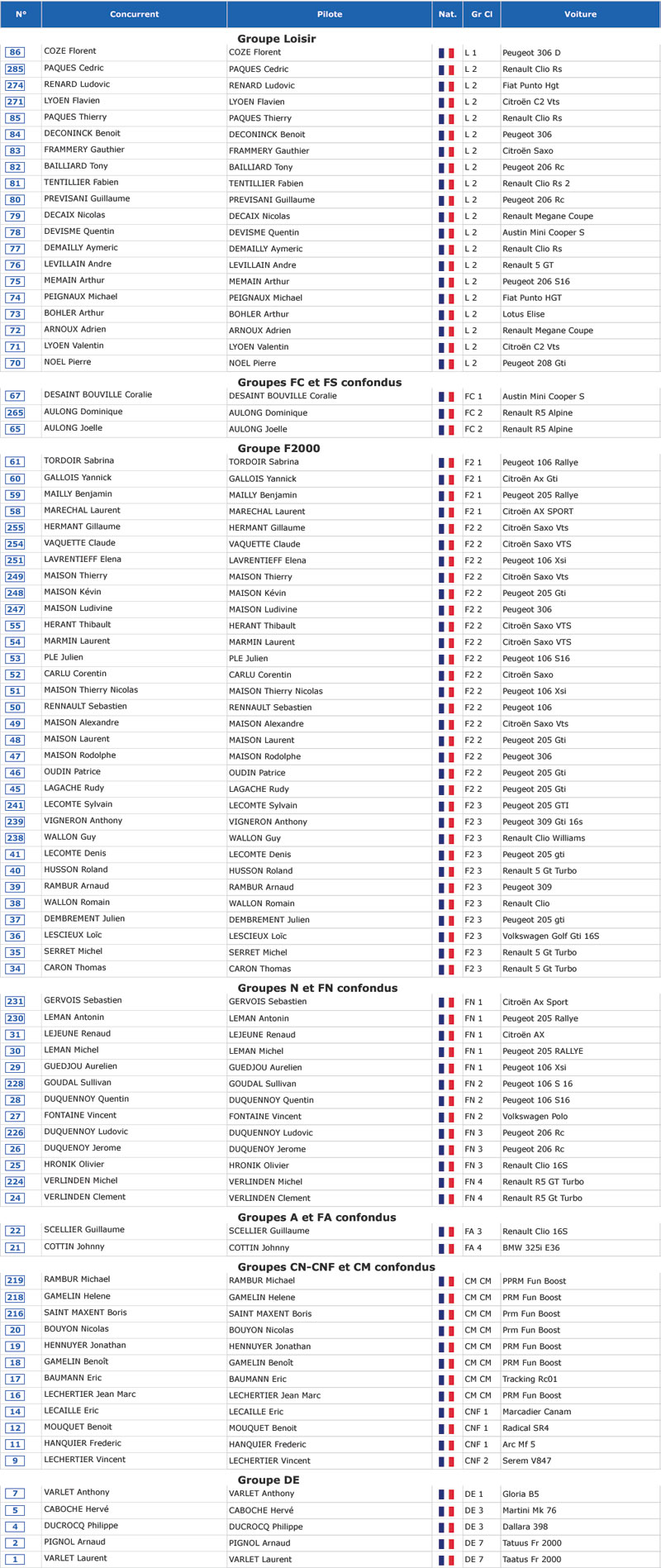 | N° | Concurrent | Pilote | Nat. | Gr Cl | Voiture |
|---|---|---|---|---|---|
| | | Groupe Loisir | | | |
| 86 | COZE Florent | COZE Florent | | L 1 | Peugeot 306 D |
| 285 | PAQUES Cedric | PAQUES Cedric | | L 2 | Renault Clio Rs |
| 274 | RENARD Ludovic | RENARD Ludovic | | L 2 | Fiat Punto Hgt |
| 271 | LYOEN Flavien | LYOEN Flavien | | L 2 | Citroën C2 Vts |
| 85 | PAQUES Thierry | PAQUES Thierry | | L 2 | Renault Clio Rs |
| 84 | DECONINCK Benoit | DECONINCK Benoit | | L 2 | Peugeot 306 |
| 83 | FRAMMERY Gauthier | FRAMMERY Gauthier | | L 2 | Citroën Saxo |
| 82 | BAILLIARD Tony | BAILLIARD Tony | | L 2 | Peugeot 206 Rc |
| 81 | TENTILLIER Fabien | TENTILLIER Fabien | | L 2 | Renault Clio Rs 2 |
| 80 | PREVISANI Guillaume | PREVISANI Guillaume | | L 2 | Peugeot 206 Rc |
| 79 | DECAIX Nicolas | DECAIX Nicolas | | L 2 | Renault Megane Coupe |
| 78 | DEVISME Quentin | DEVISME Quentin | | L 2 | Austin Mini Cooper S |
| 77 | DEMAILLY Aymeric | DEMAILLY Aymeric | | L 2 | Renault Clio Rs |
| 76 | LEVILLAIN Andre | LEVILLAIN Andre | | L 2 | Renault 5 GT |
| 75 | MEMAIN Arthur | MEMAIN Arthur | | L 2 | Peugeot 206 S16 |
| 74 | PEIGNAUX Michael | PEIGNAUX Michael | | L 2 | Fiat Punto HGT |
| 73 | BOHLER Arthur | BOHLER Arthur | | L 2 | Lotus Elise |
| 72 | ARNOUX Adrien | ARNOUX Adrien | | L 2 | Renault Megane Coupe |
| 71 | LYOEN Valentin | LYOEN Valentin | | L 2 | Citroën C2 Vts |
| 70 | NOEL Pierre | NOEL Pierre | | L 2 | Peugeot 208 Gti |
| | | Groupes FC et FS confondus | | | |
| 67 | DESAINT BOUVILLE Coralie | DESAINT BOUVILLE Coralie | | FC 1 | Austin Mini Cooper S |
| 265 | AULONG Dominique | AULONG Dominique | | FC 2 | Renault R5 Alpine |
| 65 | AULONG Joelle | AULONG Joelle | | FC 2 | Renault R5 Alpine |
| | | Groupe F2000 | | | |
| 61 | TORDOIR Sabrina | TORDOIR Sabrina | | F2 1 | Peugeot 106 Rallye |
| 60 | GALLOIS Yannick | GALLOIS Yannick | | F2 1 | Citroën Ax Gti |
| 59 | MAILLY Benjamin | MAILLY Benjamin | | F2 1 | Peugeot 205 Rallye |
| 58 | MARECHAL Laurent | MARECHAL Laurent | | F2 1 | Citroën AX SPORT |
| 255 | HERMANT Gillaume | HERMANT Gillaume | | F2 2 | Citroën Saxo Vts |
| 254 | VAQUETTE Claude | VAQUETTE Claude | | F2 2 | Citroën Saxo VTS |
| 251 | LAVRENTIEFF Elena | LAVRENTIEFF Elena | | F2 2 | Peugeot 106 Xsi |
| 249 | MAISON Thierry | MAISON Thierry | | F2 2 | Citroën Saxo Vts |
| 248 | MAISON Kévin | MAISON Kévin | | F2 2 | Peugeot 205 Gti |
| 247 | MAISON Ludivine | MAISON Ludivine | | F2 2 | Peugeot 306 |
| 55 | HERANT Thibault | HERANT Thibault | | F2 2 | Citroën Saxo VTS |
| 54 | MARMIN Laurent | MARMIN Laurent | | F2 2 | Citroën Saxo VTS |
| 53 | PLE Julien | PLE Julien | | F2 2 | Peugeot 106 S16 |
| 52 | CARLU Corentin | CARLU Corentin | | F2 2 | Citroën Saxo |
| 51 | MAISON Thierry Nicolas | MAISON Thierry Nicolas | | F2 2 | Peugeot 106 Xsi |
| 50 | RENNAULT Sebastien | RENNAULT Sebastien | | F2 2 | Peugeot 106 |
| 49 | MAISON Alexandre | MAISON Alexandre | | F2 2 | Citroën Saxo Vts |
| 48 | MAISON Laurent | MAISON Laurent | | F2 2 | Peugeot 205 Gti |
| 47 | MAISON Rodolphe | MAISON Rodolphe | | F2 2 | Peugeot 306 |
| 46 | OUDIN Patrice | OUDIN Patrice | | F2 2 | Peugeot 205 Gti |
| 45 | LAGACHE Rudy | LAGACHE Rudy | | F2 2 | Peugeot 205 Gti |
| 241 | LECOMTE Sylvain | LECOMTE Sylvain | | F2 3 | Peugeot 205 GTI |
| 239 | VIGNERON Anthony | VIGNERON Anthony | | F2 3 | Peugeot 309 Gti 16s |
| 238 | WALLON Guy | WALLON Guy | | F2 3 | Renault Clio Williams |
| 41 | LECOMTE Denis | LECOMTE Denis | | F2 3 | Peugeot 205 gti |
| 40 | HUSSON Roland | HUSSON Roland | | F2 3 | Renault 5 Gt Turbo |
| 39 | RAMBUR Arnaud | RAMBUR Arnaud | | F2 3 | Peugeot 309 |
| 38 | WALLON Romain | WALLON Romain | | F2 3 | Renault Clio |
| 37 | DEMBREMENT Julien | DEMBREMENT Julien | | F2 3 | Peugeot 205 gti |
| 36 | LESCIEUX Loïc | LESCIEUX Loïc | | F2 3 | Volkswagen Golf Gti 16S |
| 35 | SERRET Michel | SERRET Michel | | F2 3 | Renault 5 Gt Turbo |
| 34 | CARON Thomas | CARON Thomas | | F2 3 | Renault 5 Gt Turbo |
| | | Groupes N et FN confondus | | | |
| 231 | GERVOIS Sebastien | GERVOIS Sebastien | | FN 1 | Citroën Ax Sport |
| 230 | LEMAN Antonin | LEMAN Antonin | | FN 1 | Peugeot 205 Rallye |
| 31 | LEJEUNE Renaud | LEJEUNE Renaud | | FN 1 | Citroën AX |
| 30 | LEMAN Michel | LEMAN Michel | | FN 1 | Peugeot 205 RALLYE |
| 29 | GUEDJOU Aurelien | GUEDJOU Aurelien | | FN 1 | Peugeot 106 Xsi |
| 228 | GOUDAL Sullivan | GOUDAL Sullivan | | FN 2 | Peugeot 106 S 16 |
| 28 | DUQUENNOY Quentin | DUQUENNOY Quentin | | FN 2 | Peugeot 106 S16 |
| 27 | FONTAINE Vincent | FONTAINE Vincent | | FN 2 | Volkswagen Polo |
| 226 | DUQUENNOY Ludovic | DUQUENNOY Ludovic | | FN 3 | Peugeot 206 Rc |
| 26 | DUQUENOY Jerome | DUQUENOY Jerome | | FN 3 | Peugeot 206 Rc |
| 25 | HRONIK Olivier | HRONIK Olivier | | FN 3 | Renault Clio 16S |
| 224 | VERLINDEN Michel | VERLINDEN Michel | | FN 4 | Renault R5 GT Turbo |
| 24 | VERLINDEN Clement | VERLINDEN Clement | | FN 4 | Renault R5 Gt Turbo |
| | | Groupes A et FA confondus | | | |
| 22 | SCELLIER Guillaume | SCELLIER Guillaume | | FA 3 | Renault Clio 16S |
| 21 | COTTIN Johnny | COTTIN Johnny | | FA 4 | BMW 325i E36 |
| | | Groupes CN-CNF et CM confondus | | | |
| 219 | RAMBUR Michael | RAMBUR Michael | | CM CM | PPRM Fun Boost |
| 218 | GAMELIN Helene | GAMELIN Helene | | CM CM | PRM Fun Boost |
| 216 | SAINT MAXENT Boris | SAINT MAXENT Boris | | CM CM | Prm Fun Boost |
| 20 | BOUYON Nicolas | BOUYON Nicolas | | CM CM | Prm Fun Boost |
| 19 | HENNUYER Jonathan | HENNUYER Jonathan | | CM CM | PRM Fun Boost |
| 18 | GAMELIN Benoît | GAMELIN Benoît | | CM CM | PRM Fun Boost |
| 17 | BAUMANN Eric | BAUMANN Eric | | CM CM | Tracking Rc01 |
| 16 | LECHERTIER Jean Marc | LECHERTIER Jean Marc | | CM CM | PRM Fun Boost |
| 14 | LECAILLE Eric | LECAILLE Eric | | CNF 1 | Marcadier Canam |
| 12 | MOUQUET Benoit | MOUQUET Benoit | | CNF 1 | Radical SR4 |
| 11 | HANQUIER Frederic | HANQUIER Frederic | | CNF 1 | Arc Mf 5 |
| 9 | LECHERTIER Vincent | LECHERTIER Vincent | | CNF 2 | Serem V847 |
| | | Groupe DE | | | |
| 7 | VARLET Anthony | VARLET Anthony | | DE 1 | Gloria B5 |
| 5 | CABOCHE Hervé | CABOCHE Hervé | | DE 3 | Martini Mk 76 |
| 4 | DUCROCQ Philippe | DUCROCQ Philippe | | DE 3 | Dallara 398 |
| 2 | PIGNOL Arnaud | PIGNOL Arnaud | | DE 7 | Tatuus Fr 2000 |
| 1 | VARLET Laurent | VARLET Laurent | | DE 7 | Taatus Fr 2000 |